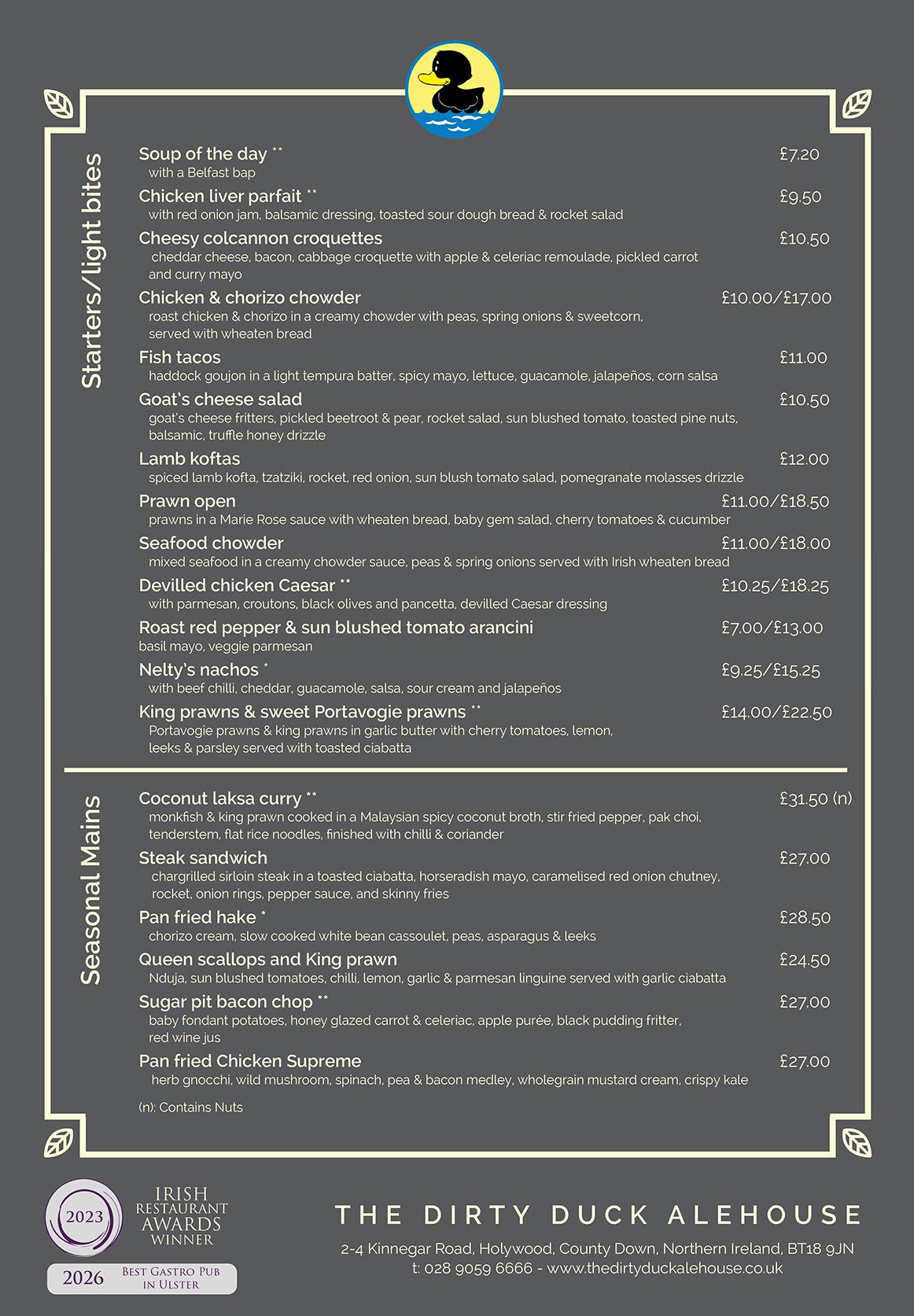 Starters/light bites

Soup of the day ** £7.20
with a Belfast bap

Chicken liver parfait ** £9.50
with red onion jam, balsamic dressing, toasted sour dough bread & rocket salad

Cheesy colcannon croquettes £10.50
cheddar cheese, bacon, cabbage croquette with apple & celeriac remoulade, pickled carrot and curry mayo

Chicken & chorizo chowder £10.00/£17.00
roast chicken & chorizo in a creamy chowder with peas, spring onions & sweetcorn, served with wheaten bread

Fish tacos £11.00
haddock goujon in a light tempura batter, spicy mayo, lettuce, guacamole, jalapeños, corn salsa

Goat's cheese salad £10.50
goat's cheese fritters, pickled beetroot & pear, rocket salad, sun blushed tomato, toasted pine nuts, balsamic, truffle honey drizzle

Lamb koftas £12.00
spiced lamb kofta, tzatziki, rocket, red onion, sun blush tomato salad, pomegranate molasses drizzle

Prawn open £11.00/£18.50
prawns in a Marie Rose sauce with wheaten bread, baby gem salad, cherry tomatoes & cucumber

Seafood chowder £11.00/£18.00
mixed seafood in a creamy chowder sauce, peas & spring onions served with Irish wheaten bread

Devilled chicken Caesar ** £10.25/£18.25
with parmesan, croutons, black olives and pancetta, devilled Caesar dressing

Roast red pepper & sun blushed tomato arancini £7.00/£13.00
basil mayo, veggie parmesan

Nelty's nachos * £9.25/£15.25
with beef chilli, cheddar, guacamole, salsa, sour cream and jalapeños

King prawns & sweet Portavogie prawns ** £14.00/£22.50
Portavogie prawns & king prawns in garlic butter with cherry tomatoes, lemon, leeks & parsley served with toasted ciabatta

Seasonal Mains

Coconut laksa curry ** £31.50 (n)
monkfish & king prawn cooked in a Malaysian spicy coconut broth, stir fried pepper, pak choi, tenderstem, flat rice noodles, finished with chilli & coriander

Steak sandwich £27.00
chargrilled sirloin steak in a toasted ciabatta, horseradish mayo, caramelised red onion chutney, rocket, onion rings, pepper sauce, and skinny fries

Pan fried hake * £28.50
chorizo cream, slow cooked white bean cassoulet, peas, asparagus & leeks

Queen scallops and King prawn £24.50
Nduja, sun blushed tomatoes, chilli, lemon, garlic & parmesan linguine served with garlic ciabatta

Sugar pit bacon chop ** £27.00
baby fondant potatoes, honey glazed carrot & celeriac, apple purée, black pudding fritter, red wine jus

Pan fried Chicken Supreme £27.00
herb gnocchi, wild mushroom, spinach, pea & bacon medley, wholegrain mustard cream, crispy kale

(n): Contains Nuts

2023
IRISH
RESTAURANT
AWARDS
WINNER
2026 Best Gastro Pub in Ulster

THE DIRTY DUCK ALEHOUSE
2-4 Kinnegar Road, Holywood, County Down, Northern Ireland, BT18 9JN
t: 028 9059 6666 - www.thedirtyduckalehouse.co.uk